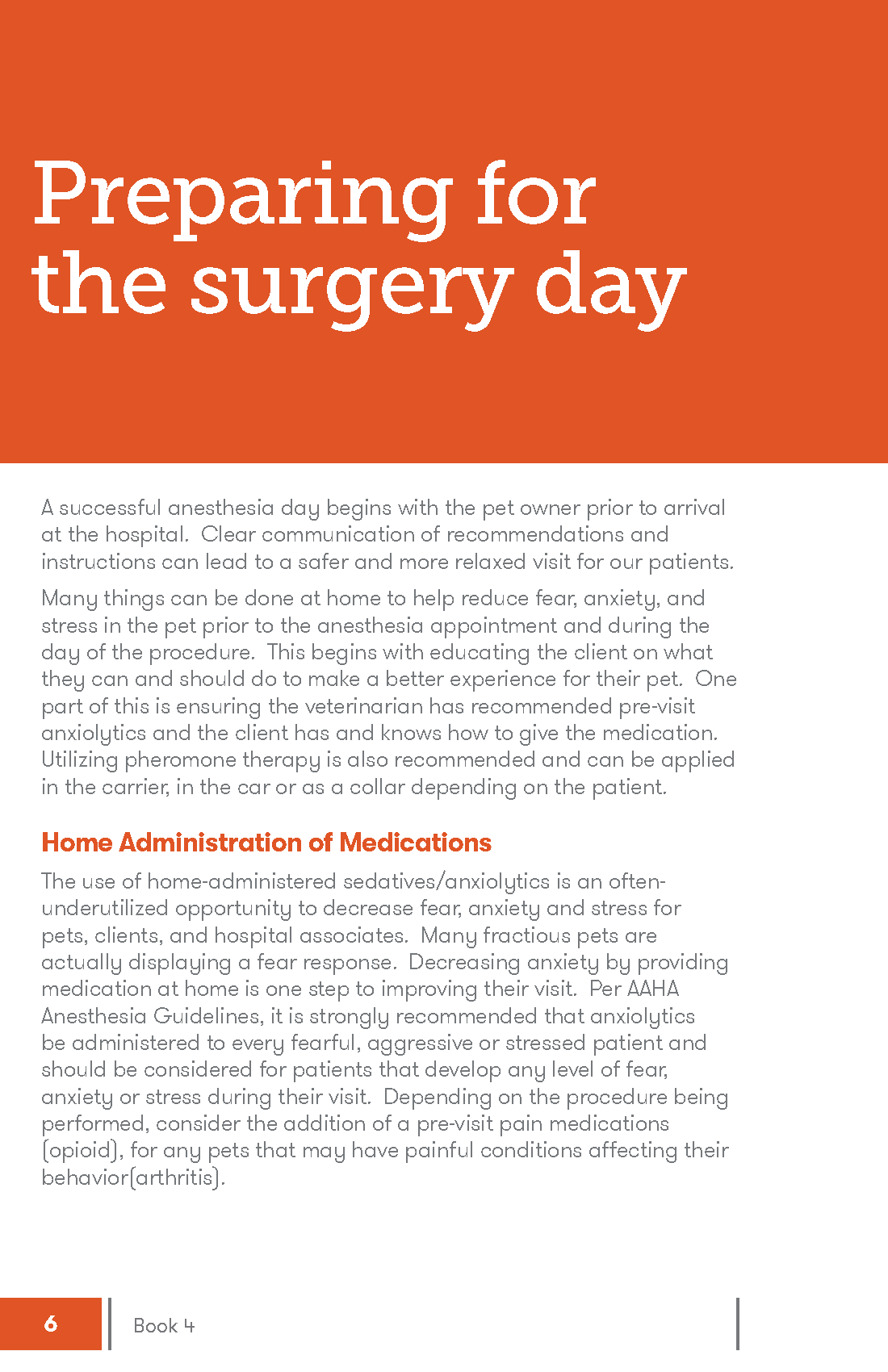 Preparing for the surgery day

A successful anesthesia day begins with the pet owner prior to arrival at the hospital. Clear communication of recommendations and instructions can lead to a safer and more relaxed visit for our patients.

Many things can be done at home to help reduce fear, anxiety, and stress in the pet prior to the anesthesia appointment and during the day of the procedure. This begins with educating the client on what they can and should do to make a better experience for their pet. One part of this is ensuring the veterinarian has recommended pre-visit anxiolytics and the client has and knows how to give the medication. Utilizing pheromone therapy is also recommended and can be applied in the carrier, in the car or as a collar depending on the patient.

Home Administration of Medications

The use of home-administered sedatives/anxiolytics is an often-underutilized opportunity to decrease fear, anxiety and stress for pets, clients, and hospital associates. Many fractious pets are actually displaying a fear response. Decreasing anxiety by providing medication at home is one step to improving their visit. Per AAHA Anesthesia Guidelines, it is strongly recommended that anxiolytics be administered to every fearful, aggressive or stressed patient and should be considered for patients that develop any level of fear, anxiety or stress during their visit. Depending on the procedure being performed, consider the addition of a pre-visit pain medications (opioid), for any pets that may have painful conditions affecting their behavior(arthritis).

6

Book 4